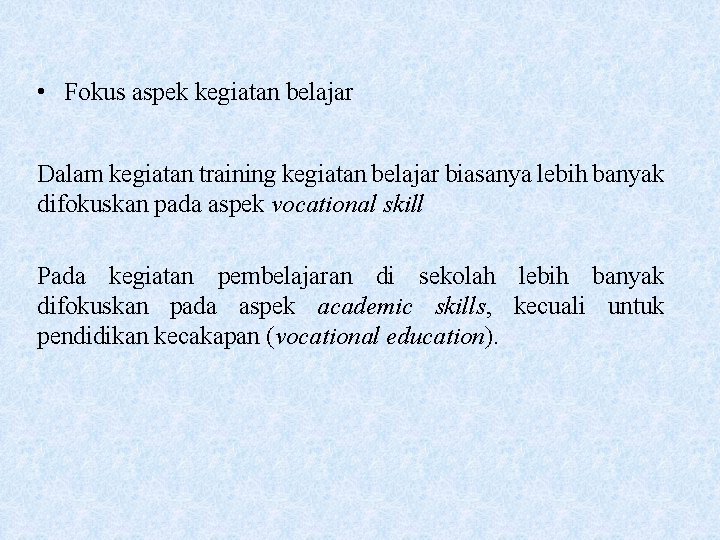 • Fokus aspek kegiatan belajar

Dalam kegiatan training kegiatan belajar biasanya lebih banyak difokuskan pada aspek vocational skill

Pada kegiatan pembelajaran di sekolah lebih banyak difokuskan pada aspek academic skills, kecuali untuk pendidikan kecakapan (vocational education).